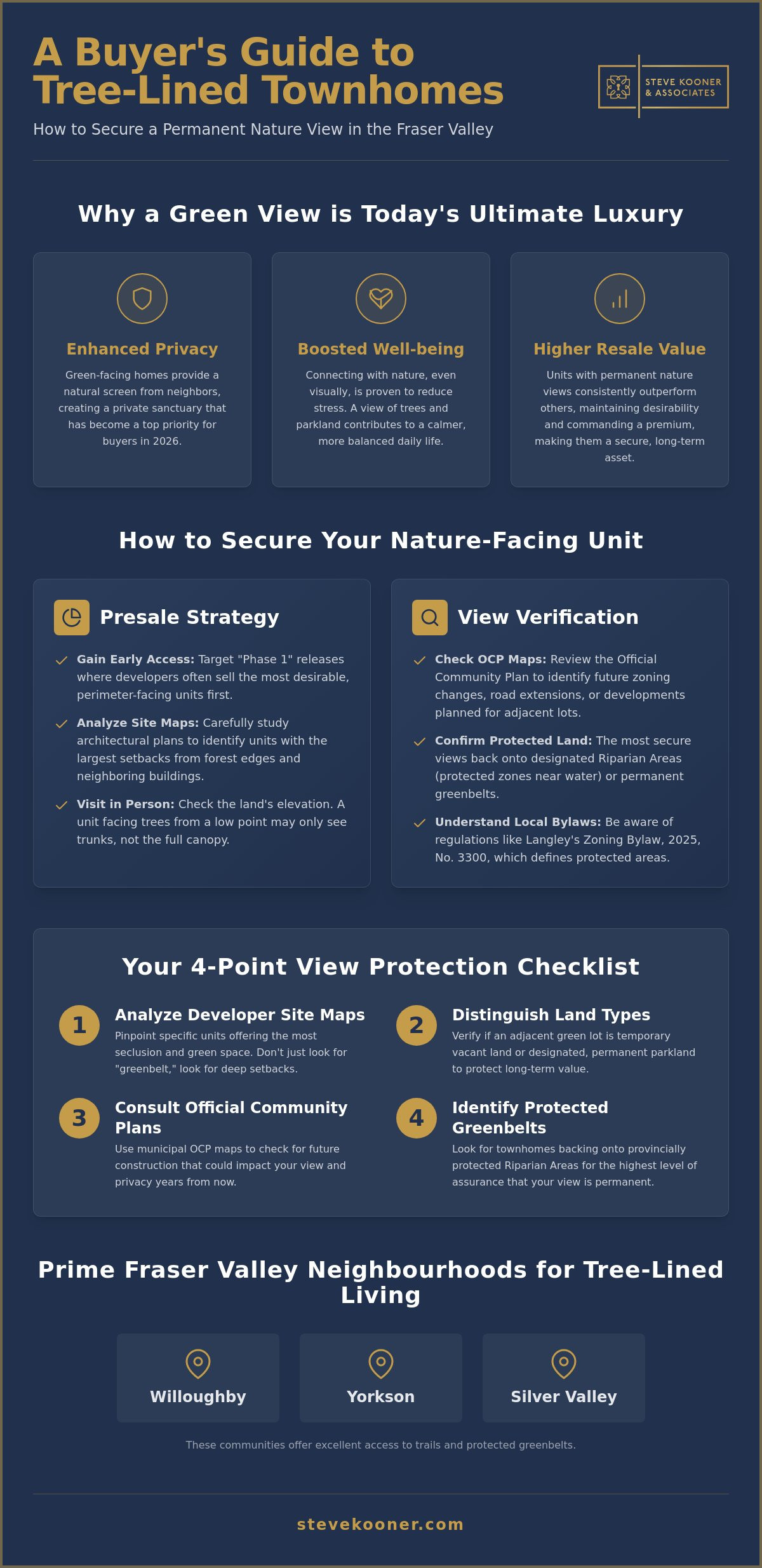 A Buyer's Guide to Tree-Lined Townhomes

How to Secure a Permanent Nature View in the Fraser Valley

STEVE KOONER
& ASSOCIATES

Why a Green View is Today's Ultimate Luxury

Enhanced Privacy

Green-facing homes provide a natural screen from neighbors, creating a private sanctuary that has become a top priority for buyers in 2026.

Boosted Well-being

Connecting with nature, even visually, is proven to reduce stress. A view of trees and parkland contributes to a calmer, more balanced daily life.

Higher Resale Value

Units with permanent nature views consistently outperform others, maintaining desirability and commanding a premium, making them a secure, long-term asset.

How to Secure Your Nature-Facing Unit

Presale Strategy

✓ Gain Early Access: Target "Phase 1" releases where developers often sell the most desirable, perimeter-facing units first.

✓ Analyze Site Maps: Carefully study architectural plans to identify units with the largest setbacks from forest edges and neighboring buildings.

✓ Visit in Person: Check the land's elevation. A unit facing trees from a low point may only see trunks, not the full canopy.

View Verification

✓ Check OCP Maps: Review the Official Community Plan to identify future zoning changes, road extensions, or developments planned for adjacent lots.

✓ Confirm Protected Land: The most secure views back onto designated Riparian Areas (protected zones near water) or permanent greenbelts.

✓ Understand Local Bylaws: Be aware of regulations like Langley's Zoning Bylaw, 2025, No. 3300, which defines protected areas.

Your 4-Point View Protection Checklist

1 Analyze Developer Site Maps
Pinpoint specific units offering the most seclusion and green space. Don't just look for "greenbelt," look for deep setbacks.

2 Distinguish Land Types
Verify if an adjacent green lot is temporary vacant land or designated, permanent parkland to protect long-term value.

3 Consult Official Community Plans
Use municipal OCP maps to check for future construction that could impact your view and privacy years from now.

4 Identify Protected Greenbelts
Look for townhomes backing onto provincially protected Riparian Areas for the highest level of assurance that your view is permanent.

Prime Fraser Valley Neighbourhoods for Tree-Lined Living

Willoughby

Yorkson

Silver Valley

These communities offer excellent access to trails and protected greenbelts.

stevekooner.com